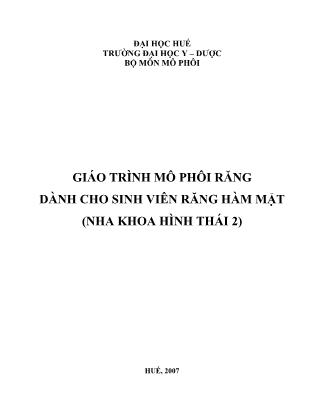 ĐẠI HỌC HUẾ
TRƯỜNG ĐẠI HỌC Y – DƯỢC
BỘ MÔN MÔ PHÔI

GIÁO TRÌNH MÔ PHÔI RĂNG
DÀNH CHO SINH VIÊN RĂNG HÀM MẶT
(NHA KHOA HÌNH THÁI 2)

HUẾ, 2007